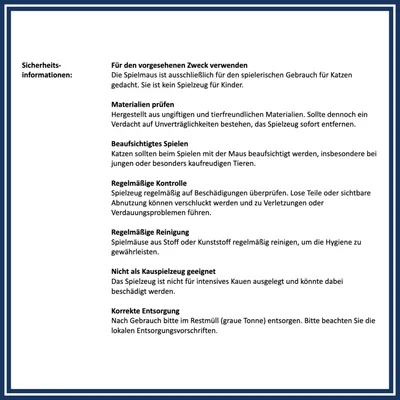 Sicherheitsinformationen:

Für den vorgesehenen Zweck verwenden
Die Spielmaus ist ausschließlich für den spielerischen Gebrauch für Katzen gedacht. Sie ist kein Spielzeug für Kinder.

Materialien prüfen
Hergestellt aus ungiftigen und tierfreundlichen Materialien. Sollte dennoch ein Verdacht auf Unverträglichkeiten bestehen, das Spielzeug sofort entfernen.

Beaufsichtigtes Spielen
Katzen sollten beim Spielen mit der Maus beaufsichtigt werden, insbesondere bei jungen oder besonders kaufreudigen Tieren.

Regelmäßige Kontrolle
Spielzeug regelmäßig auf Beschädigungen überprüfen. Lose Teile oder sichtbare Abnutzung können verschluckt werden und zu Verletzungen oder Verdauungsproblemen führen.

Regelmäßige Reinigung
Spielmäuse aus Stoff oder Kunststoff regelmäßig reinigen, um die Hygiene zu gewährleisten.

Nicht als Kauspielzeug geeignet
Das Spielzeug ist nicht für intensives Kauen ausgelegt und könnte dabei beschädigt werden.

Korrekte Entsorgung
Nach Gebrauch bitte im Restmüll (graue Tonne) entsorgen. Bitte beachten Sie die lokalen Entsorgungsvorschriften.